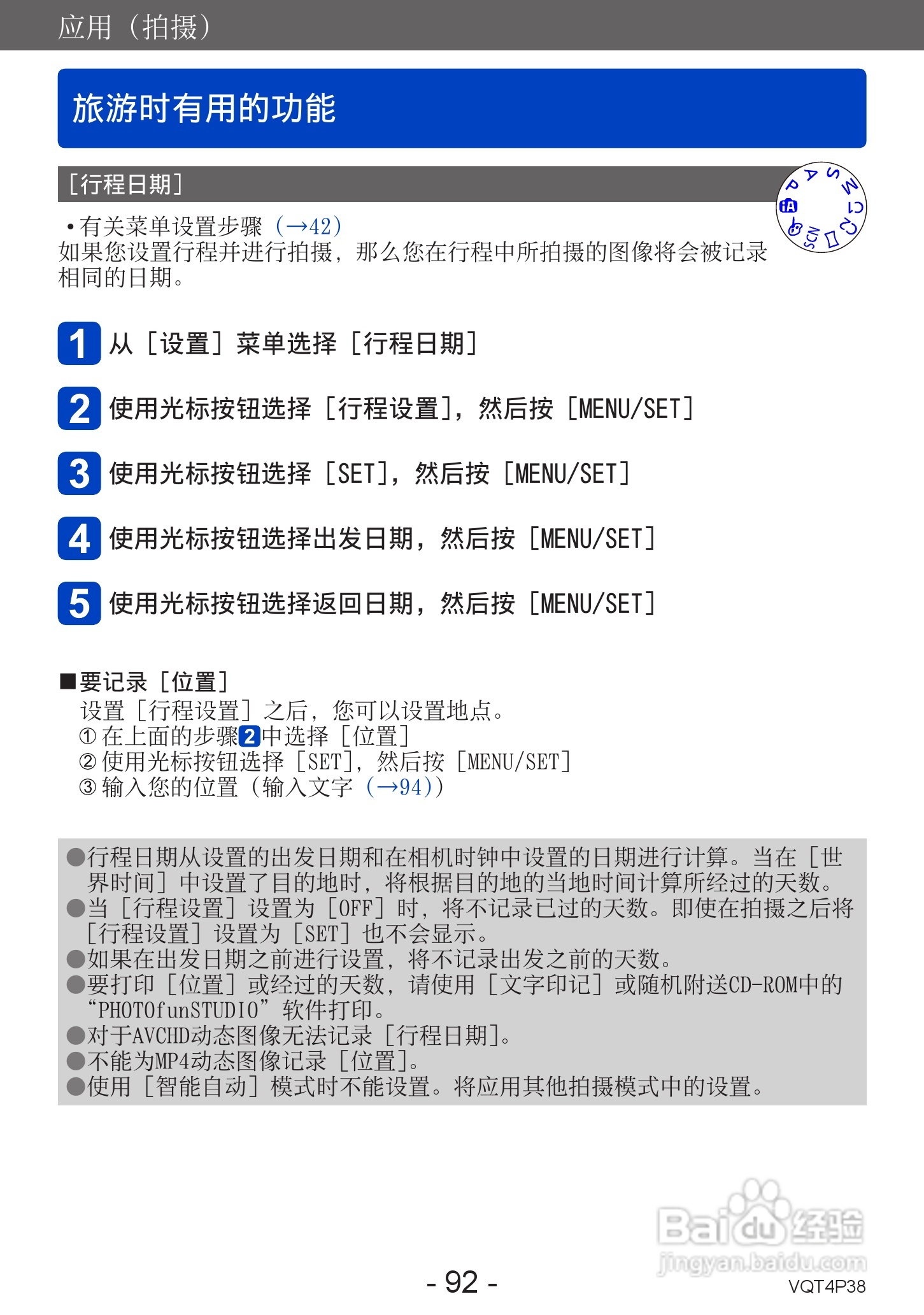 应用（拍摄）

旅游时有用的功能

[行程日期]

P A S M C1 C2 SCN iA

•有关菜单设置步骤（→42）
如果您设置行程并进行拍摄，那么您在行程中所拍摄的图像将会被记录相同的日期。

1 从［设置］菜单选择［行程日期］

2 使用光标按钮选择［行程设置］，然后按［MENU/SET］

3 使用光标按钮选择［SET］，然后按［MENU/SET］

4 使用光标按钮选择出发日期，然后按［MENU/SET］

5 使用光标按钮选择返回日期，然后按［MENU/SET］

■要记录［位置］
设置［行程设置］之后，您可以设置地点。
① 在上面的步骤2中选择［位置］
② 使用光标按钮选择［SET］，然后按［MENU/SET］
③ 输入您的位置（输入文字（→94））

●行程日期从设置的出发日期和在相机时钟中设置的日期进行计算。当在［世界时间］中设置了目的地时，将根据目的地的当地时间计算所经过的天数。
●当［行程设置］设置为［OFF］时，将不记录已过的天数。即使在拍摄之后将［行程设置］设置为［SET］也不会显示。
●如果在出发日期之前进行设置，将不记录出发之前的天数。
●要打印［位置］或经过的天数，请使用［文字印记］或随机附送CD-ROM中的“PHOTOfunSTUDIO”软件打印。
●对于AVCHD动态图像无法记录［行程日期］。
●不能为MP4动态图像记录［位置］。
●使用［智能自动］模式时不能设置。将应用其他拍摄模式中的设置。

Baidu经验
jingyan.baidu.com

- 92 -
VQT4P38